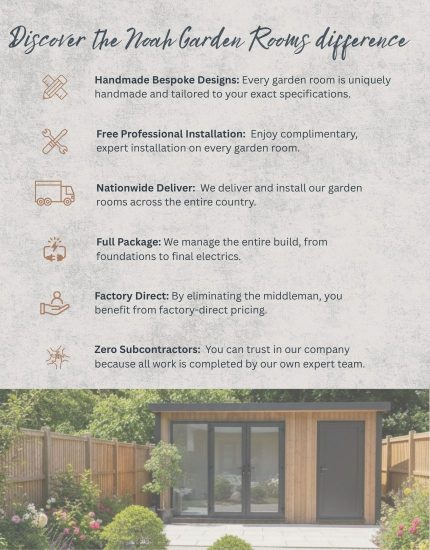 Discover the Noah Garden Rooms difference

Handmade Bespoke Designs: Every garden room is uniquely handmade and tailored to your exact specifications.

Free Professional Installation: Enjoy complimentary, expert installation on every garden room.

Nationwide Deliver: We deliver and install our garden rooms across the entire country.

Full Package: We manage the entire build, from foundations to final electrics.

Factory Direct: By eliminating the middleman, you benefit from factory-direct pricing.

Zero Subcontractors: You can trust in our company because all work is completed by our own expert team.